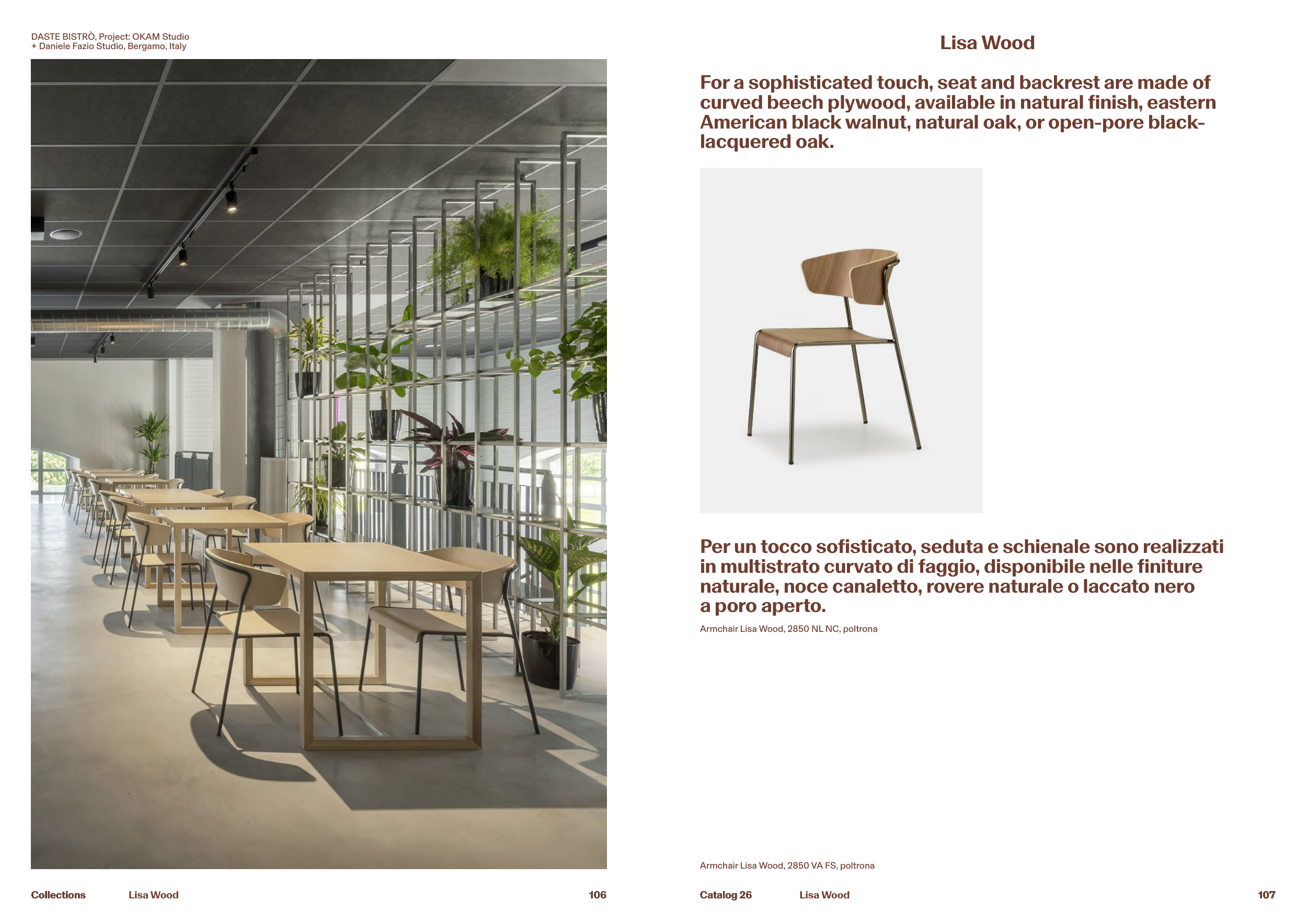 DASTE BISTRÒ, Project: OKAM Studio + Daniele Fazio Studio, Bergamo, Italy

Collections Lisa Wood 106

Lisa Wood

For a sophisticated touch, seat and backrest are made of curved beech plywood, available in natural finish, eastern American black walnut, natural oak, or open-pore black-lacquered oak.

Per un tocco sofisticato, seduta e schienale sono realizzati in multistrato curvato di faggio, disponibile nelle finiture naturale, noce canaletto, rovere naturale o laccato nero a poro aperto.

Armchair Lisa Wood, 2850 NL NC, poltrona

Armchair Lisa Wood, 2850 VA FS, poltrona

Catalog 26 Lisa Wood 107